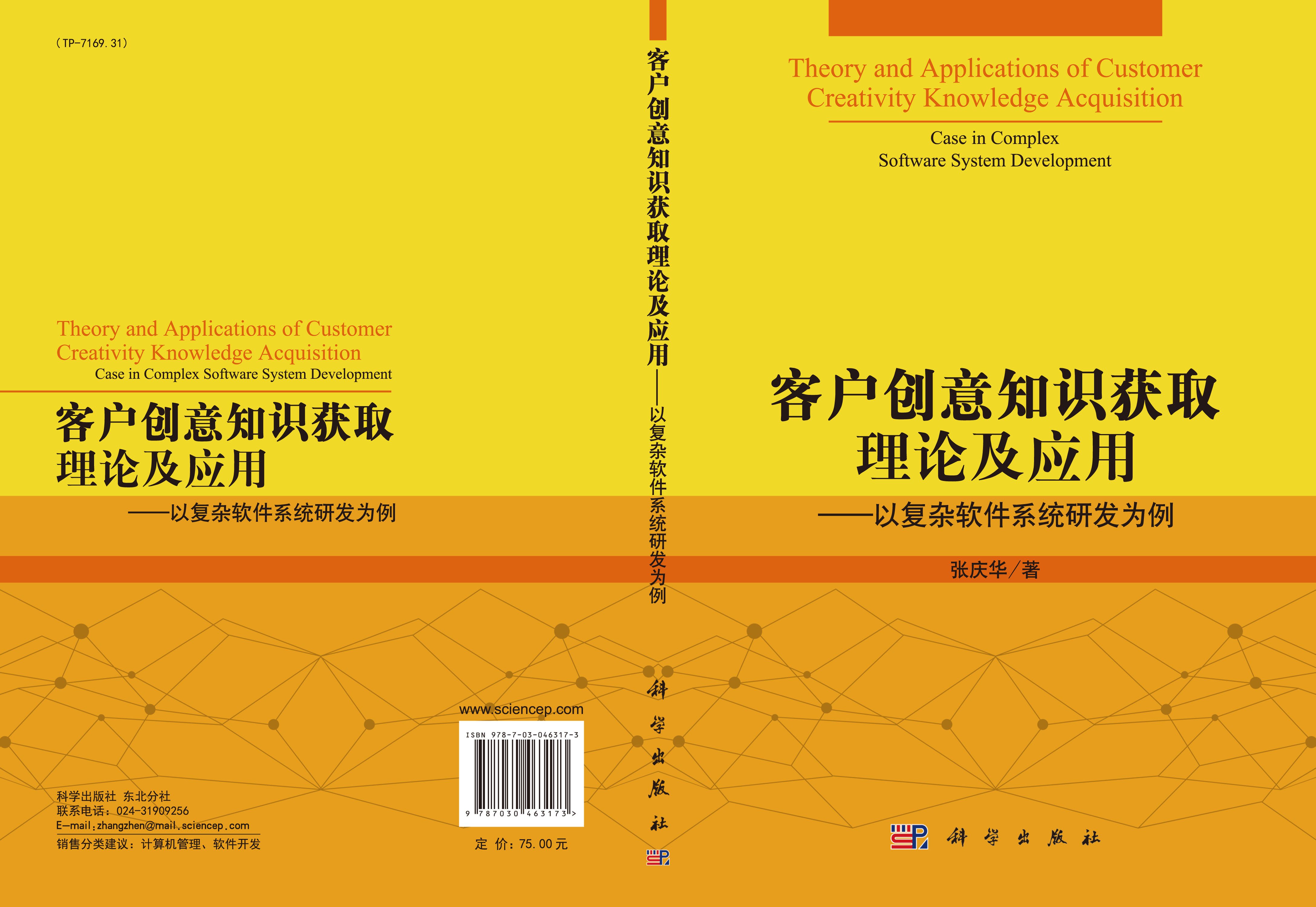 （TP-7169.31）

Theory and Applications of Customer Creativity Knowledge Acquisition
Case in Complex Software System Development

客户创意知识获取理论及应用

——以复杂软件系统研发为例

科学出版社 东北分社
联系电话：024-31909256
E-mail:zhangzhen@mail.sciencep.com
销售分类建议：计算机管理、软件开发

www.sciencep.com

ISBN 978-7-03-046317-3

9 787030 463173 >

定 价：75.00元

客户创意知识获取理论及应用——以复杂软件系统研发为例

科学出版社

Theory and Applications of Customer Creativity Knowledge Acquisition

Case in Complex Software System Development

客户创意知识获取理论及应用

——以复杂软件系统研发为例

张庆华／著

科学出版社